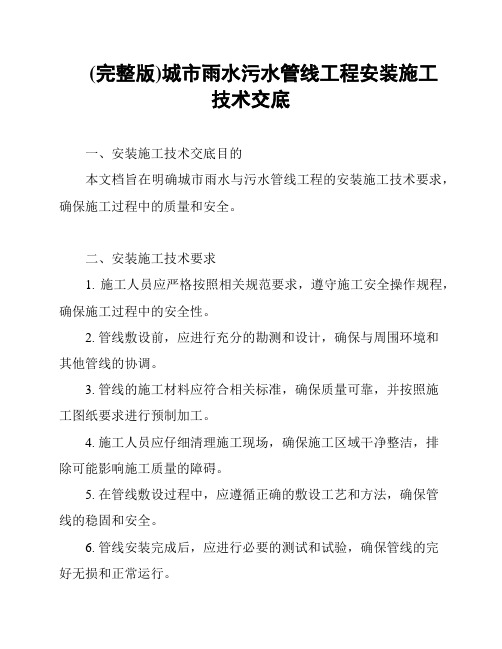 (完整版)城市雨水污水管线工程安装施工技术交底

一、安装施工技术交底目的

本文档旨在明确城市雨水与污水管线工程的安装施工技术要求，确保施工过程中的质量和安全。

二、安装施工技术要求

1. 施工人员应严格按照相关规范要求，遵守施工安全操作规程，确保施工过程中的安全性。

2. 管线敷设前，应进行充分的勘测和设计，确保与周围环境和其他管线的协调。

3. 管线的施工材料应符合相关标准，确保质量可靠，并按照施工图纸要求进行预制加工。

4. 施工人员应仔细清理施工现场，确保施工区域干净整洁，排除可能影响施工质量的障碍。

5. 在管线敷设过程中，应遵循正确的敷设工艺和方法，确保管线的稳固和安全。

6. 管线安装完成后，应进行必要的测试和试验，确保管线的完好无损和正常运行。